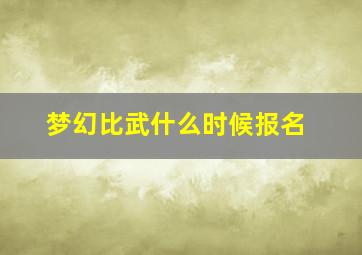 梦幻比武什么时候报名